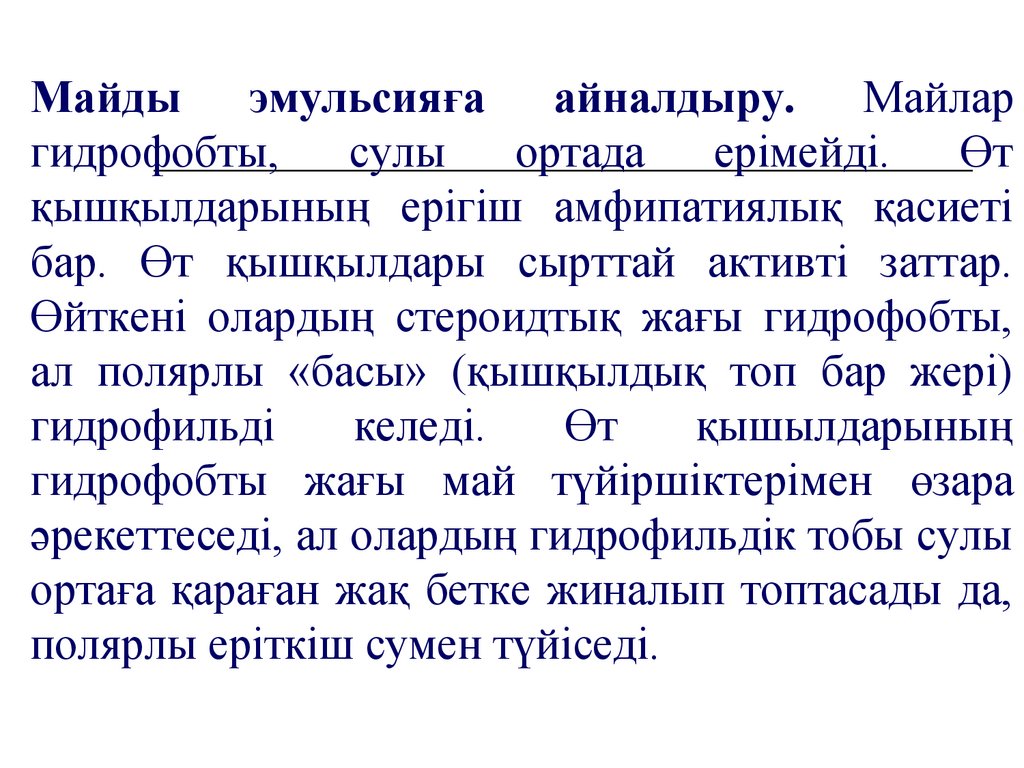 Майды эмульсияға айналдыру. Майлар гидрофобты, сулы ортада ерімейді. Өт қышқылдарының ерігіш амфипатиялық қасиеті бар. Өт қышқылдары сырттай активті заттар. Өйткені олардың стероидтық жағы гидрофобты, ал полярлы «басы» (қышқылдық топ бар жері) гидрофильді келеді. Өт қышылдарының гидрофобты жағы май түйіршіктерімен өзара әрекеттеседі, ал олардың гидрофильдік тобы сулы ортаға қараған жақ бетке жиналып топтасады да, полярлы еріткіш сумен түйіседі.